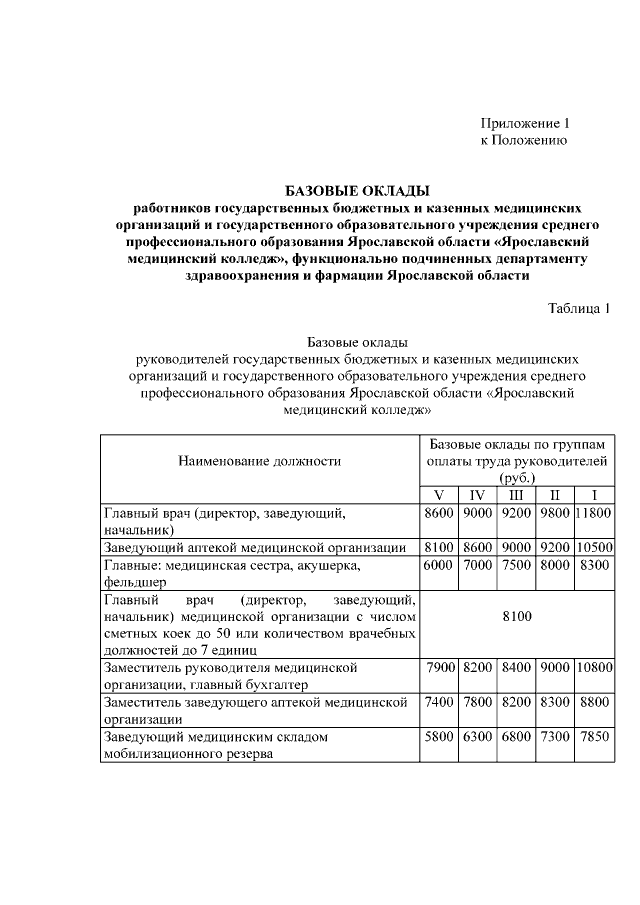 Приложение 1
к Положению

БАЗОВЫЕ ОКЛАДЫ
работников государственных бюджетных и казенных медицинских организаций и государственного образовательного учреждения среднего профессионального образования Ярославской области «Ярославский медицинский колледж», функционально подчиненных департаменту здравоохранения и фармации Ярославской области

Таблица 1

Базовые оклады
руководителей государственных бюджетных и казенных медицинских организаций и государственного образовательного учреждения среднего профессионального образования Ярославской области «Ярославский медицинский колледж»

| Наименование должности | Базовые оклады по группам оплаты труда руководителей (руб.) | | | | |
|---|---|---|---|---|---|
| | V | IV | III | II | I |
| Главный врач (директор, заведующий, начальник) | 8600 | 9000 | 9200 | 9800 | 11800 |
| Заведующий аптекой медицинской организации | 8100 | 8600 | 9000 | 9200 | 10500 |
| Главные: медицинская сестра, акушерка, фельдшер | 6000 | 7000 | 7500 | 8000 | 8300 |
| Главный врач (директор, заведующий, начальник) медицинской организации с числом сметных коек до 50 или количеством врачебных должностей до 7 единиц | 8100 | | | | |
| Заместитель руководителя медицинской организации, главный бухгалтер | 7900 | 8200 | 8400 | 9000 | 10800 |
| Заместитель заведующего аптекой медицинской организации | 7400 | 7800 | 8200 | 8300 | 8800 |
| Заведующий медицинским складом мобилизационного резерва | 5800 | 6300 | 6800 | 7300 | 7850 |